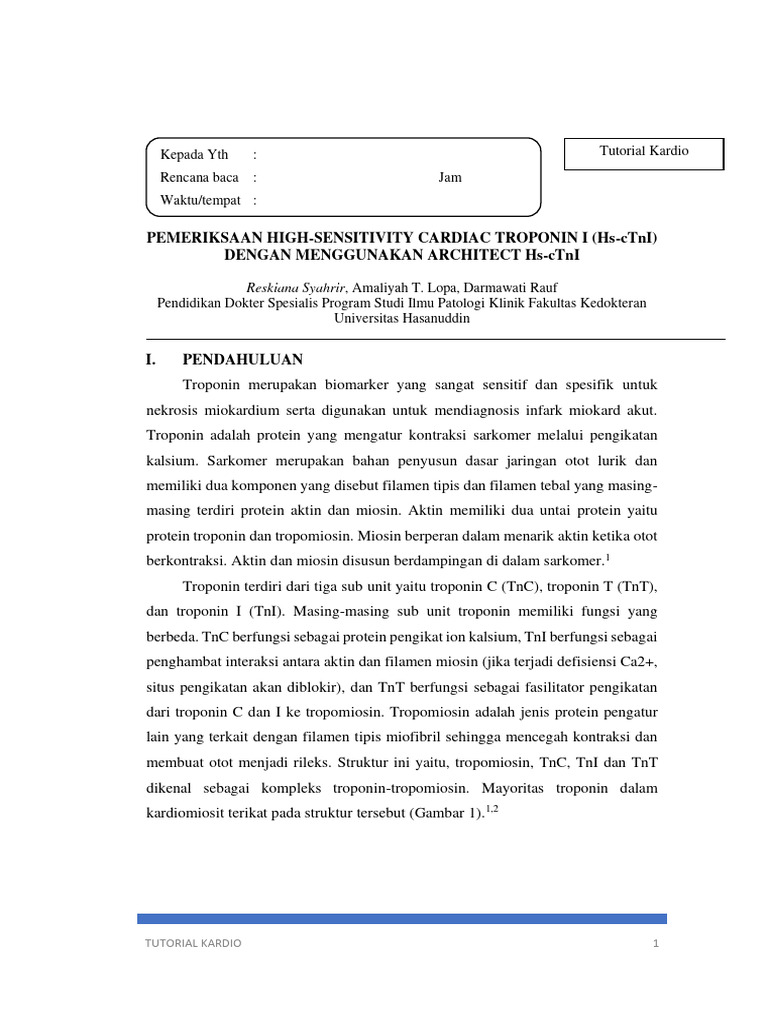 Kepada Yth :
Rencana baca : Jam
Waktu/tempat :

Tutorial Kardio

PEMERIKSAAN HIGH-SENSITIVITY CARDIAC TROPONIN I (Hs-cTnI) DENGAN MENGGUNAKAN ARCHITECT Hs-cTnI

Reskiana Syahrir, Amaliyah T. Lopa, Darmawati Rauf
Pendidikan Dokter Spesialis Program Studi Ilmu Patologi Klinik Fakultas Kedokteran Universitas Hasanuddin

I. PENDAHULUAN

Troponin merupakan biomarker yang sangat sensitif dan spesifik untuk nekrosis miokardium serta digunakan untuk mendiagnosis infark miokard akut. Troponin adalah protein yang mengatur kontraksi sarkomer melalui pengikatan kalsium. Sarkomer merupakan bahan penyusun dasar jaringan otot lurik dan memiliki dua komponen yang disebut filamen tipis dan filamen tebal yang masing-masing terdiri protein aktin dan miosin. Aktin memiliki dua untai protein yaitu protein troponin dan tropomiosin. Miosin berperan dalam menarik aktin ketika otot berkontraksi. Aktin dan miosin disusun berdampingan di dalam sarkomer.$^{1}$

Troponin terdiri dari tiga sub unit yaitu troponin C (TnC), troponin T (TnT), dan troponin I (TnI). Masing-masing sub unit troponin memiliki fungsi yang berbeda. TnC berfungsi sebagai protein pengikat ion kalsium, TnI berfungsi sebagai penghambat interaksi antara aktin dan filamen miosin (jika terjadi defisiensi Ca2+, situs pengikatan akan diblokir), dan TnT berfungsi sebagai fasilitator pengikatan dari troponin C dan I ke tropomiosin. Tropomiosin adalah jenis protein pengatur lain yang terkait dengan filamen tipis miofibril sehingga mencegah kontraksi dan membuat otot menjadi rileks. Struktur ini yaitu, tropomiosin, TnC, TnI dan TnT dikenal sebagai kompleks troponin-tropomiosin. Mayoritas troponin dalam kardiomiosit terikat pada struktur tersebut (Gambar 1).$^{1,2}$

TUTORIAL KARDIO 1